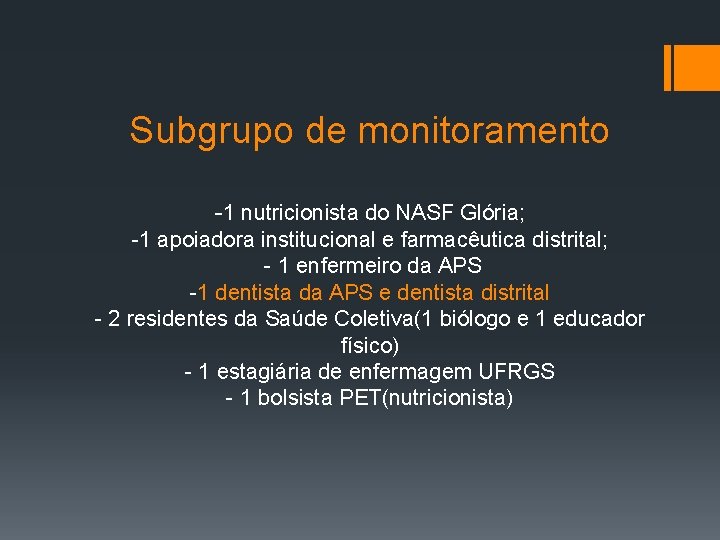 Subgrupo de monitoramento

-1 nutricionista do NASF Glória;
-1 apoiadora institucional e farmacêutica distrital;
- 1 enfermeiro da APS
-1 dentista da APS e dentista distrital
- 2 residentes da Saúde Coletiva(1 biólogo e 1 educador físico)
- 1 estagiária de enfermagem UFRGS
- 1 bolsista PET(nutricionista)